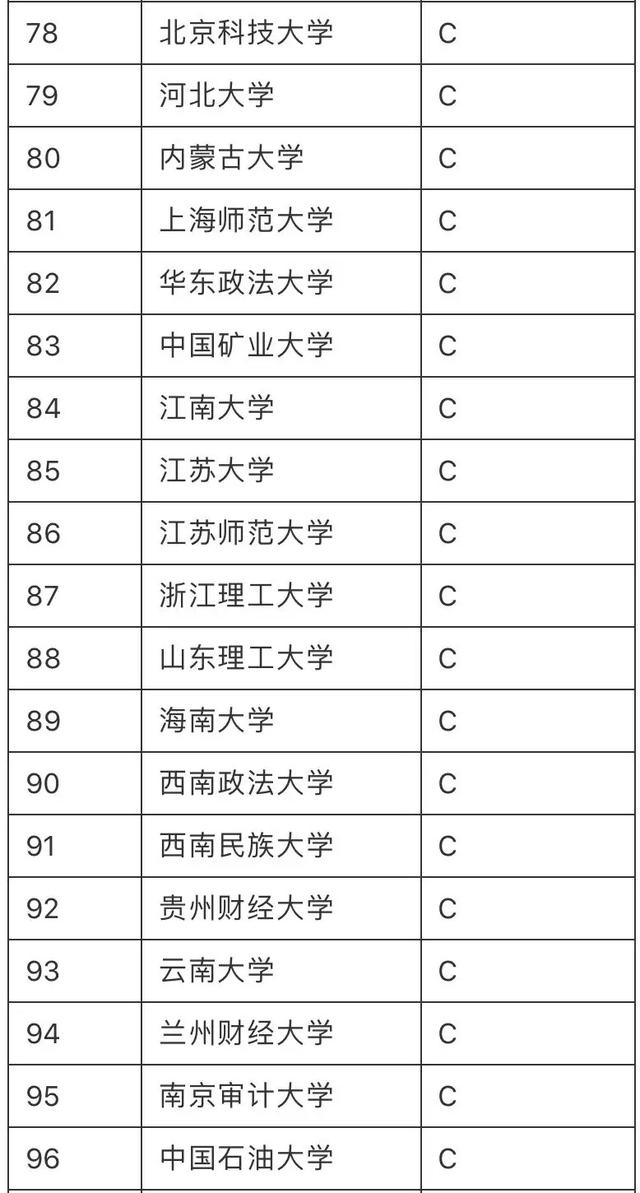 | 78 | 北京科技大学 | C |
|---|---|---|
| 79 | 河北大学 | C |
| 80 | 内蒙古大学 | C |
| 81 | 上海师范大学 | C |
| 82 | 华东政法大学 | C |
| 83 | 中国矿业大学 | C |
| 84 | 江南大学 | C |
| 85 | 江苏大学 | C |
| 86 | 江苏师范大学 | C |
| 87 | 浙江理工大学 | C |
| 88 | 山东理工大学 | C |
| 89 | 海南大学 | C |
| 90 | 西南政法大学 | C |
| 91 | 西南民族大学 | C |
| 92 | 贵州财经大学 | C |
| 93 | 云南大学 | C |
| 94 | 兰州财经大学 | C |
| 95 | 南京审计大学 | C |
| 96 | 中国石油大学 | C |